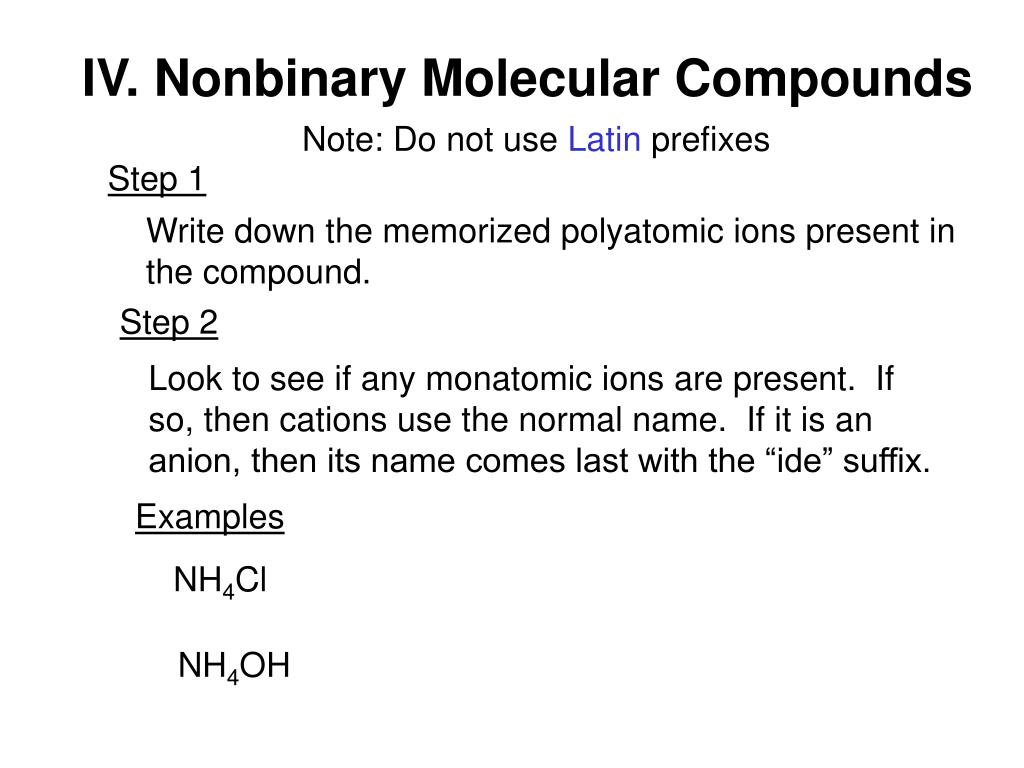 IV. Nonbinary Molecular Compounds

Note: Do not use Latin prefixes

Step 1

Write down the memorized polyatomic ions present in the compound.

Step 2

Look to see if any monatomic ions are present. If so, then cations use the normal name. If it is an anion, then its name comes last with the “ide” suffix.

Examples

$NH_4Cl$

$NH_4OH$